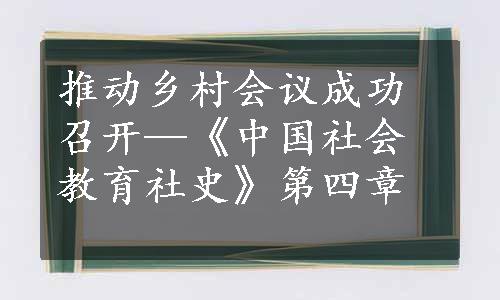 推动乡村会议成功召开—《中国社会教育社史》第四章